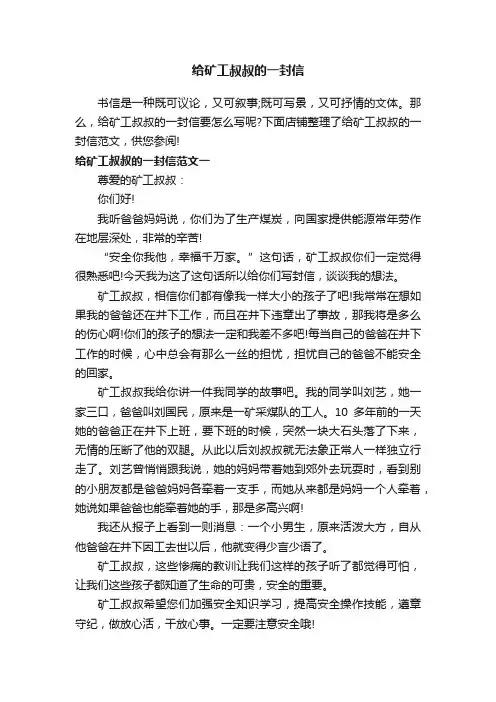 给矿工叔叔的一封信

书信是一种既可议论，又可叙事;既可写景，又可抒情的文体。那么，给矿工叔叔的一封信要怎么写呢?下面店铺整理了给矿工叔叔的一封信范文，供您参阅!

给矿工叔叔的一封信范文一

尊爱的矿工叔叔：

你们好!

我听爸爸妈妈说，你们为了生产煤炭，向国家提供能源常年劳作在地层深处，非常的辛苦!

“安全你我他，幸福千万家。”这句话，矿工叔叔你们一定觉得很熟悉吧!今天我为这了这句话所以给你们写封信，谈谈我的想法。

矿工叔叔，相信你们都有像我一样大小的孩子了吧!我常常在想如果我的爸爸还在井下工作，而且在井下违章出了事故，那我将是多么的伤心啊!你们的孩子的想法一定和我差不多吧!每当自己的爸爸在井下工作的时候，心中总会有那么一丝的担忧，担忧自己的爸爸不能安全的回家。

矿工叔叔我给你讲一件我同学的故事吧。我的同学叫刘艺，她一家三口，爸爸叫刘国民，原来是一矿采煤队的工人。10 多年前的一天她的爸爸正在井下上班，要下班的时候，突然一块大石头落了下来，无情的压断了他的双腿。从此以后刘叔叔就无法象正常人一样独立行走了。刘艺曾悄悄跟我说，她的妈妈带着她到郊外去玩耍时，看到别的小朋友都是爸爸妈妈各牵着一支手，而她从来都是妈妈一个人牵着，她说如果爸爸也能牵着她的手，那是多高兴啊!

我还从报子上看到一则消息：一个小男生，原来活泼大方，自从他爸爸在井下因工去世以后，他就变得少言少语了。

矿工叔叔，这些惨痛的教训让我们这样的孩子听了都觉得可怕，让我们这些孩子都知道了生命的可贵，安全的重要。

矿工叔叔希望您们加强安全知识学习，提高安全操作技能，遵章守纪，做放心活，干放心事。一定要注意安全哦!